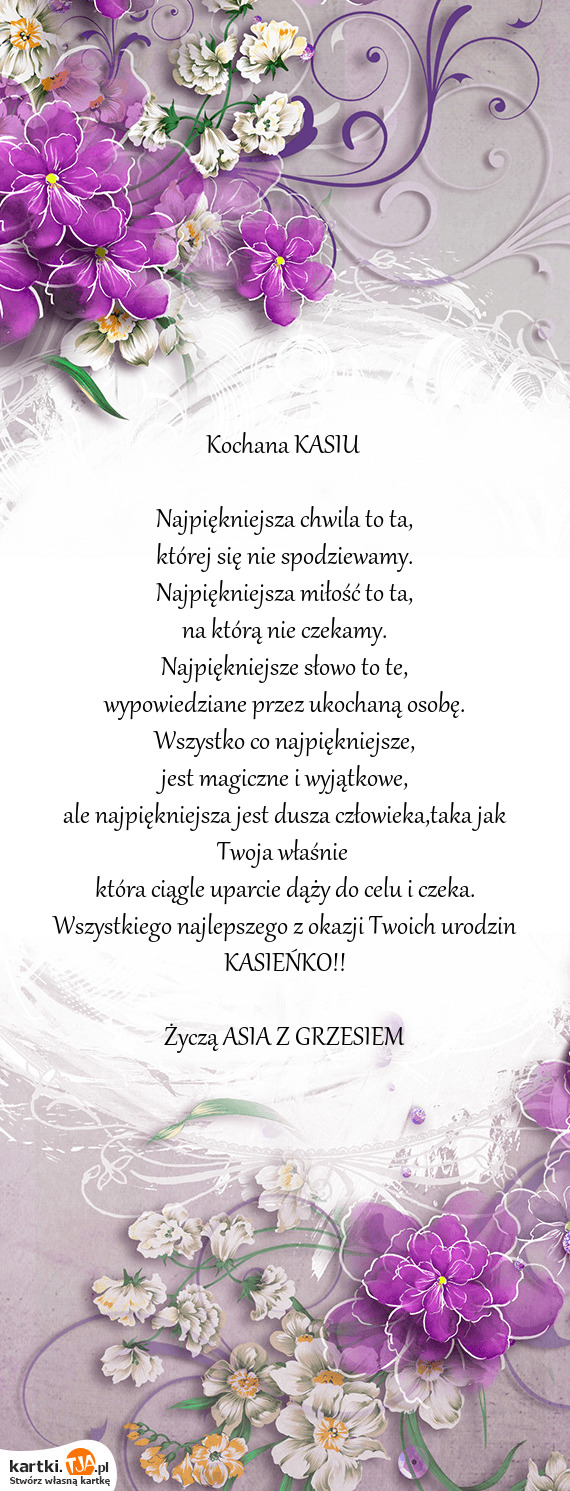 Kochana KASIU

Najpiękniejsza chwila to ta,
której się nie spodziewamy.
Najpiękniejsza miłość to ta,
na którą nie czekamy.
Najpiękniejsze słowo to te,
wypowiedziane przez ukochaną osobę.
Wszystko co najpiękniejsze,
jest magiczne i wyjątkowe,
ale najpiękniejsza jest dusza człowieka,taka jak Twoja właśnie
która ciągle uparcie dąży do celu i czeka.
Wszystkiego najlepszego z okazji Twoich urodzin KASIEŃKO!!

Życzą ASIA Z GRZESIEM

kartki.TJA.pl
Stwórz własną kartkę